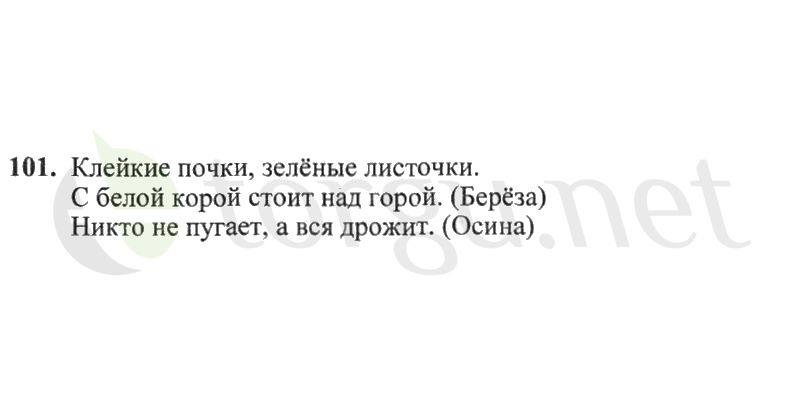 101. Клейкие почки, зелёные листочки.
С белой корой стоит над горой. (Берёза)
Никто не пугает, а вся дрожит. (Осина)

torgu.net